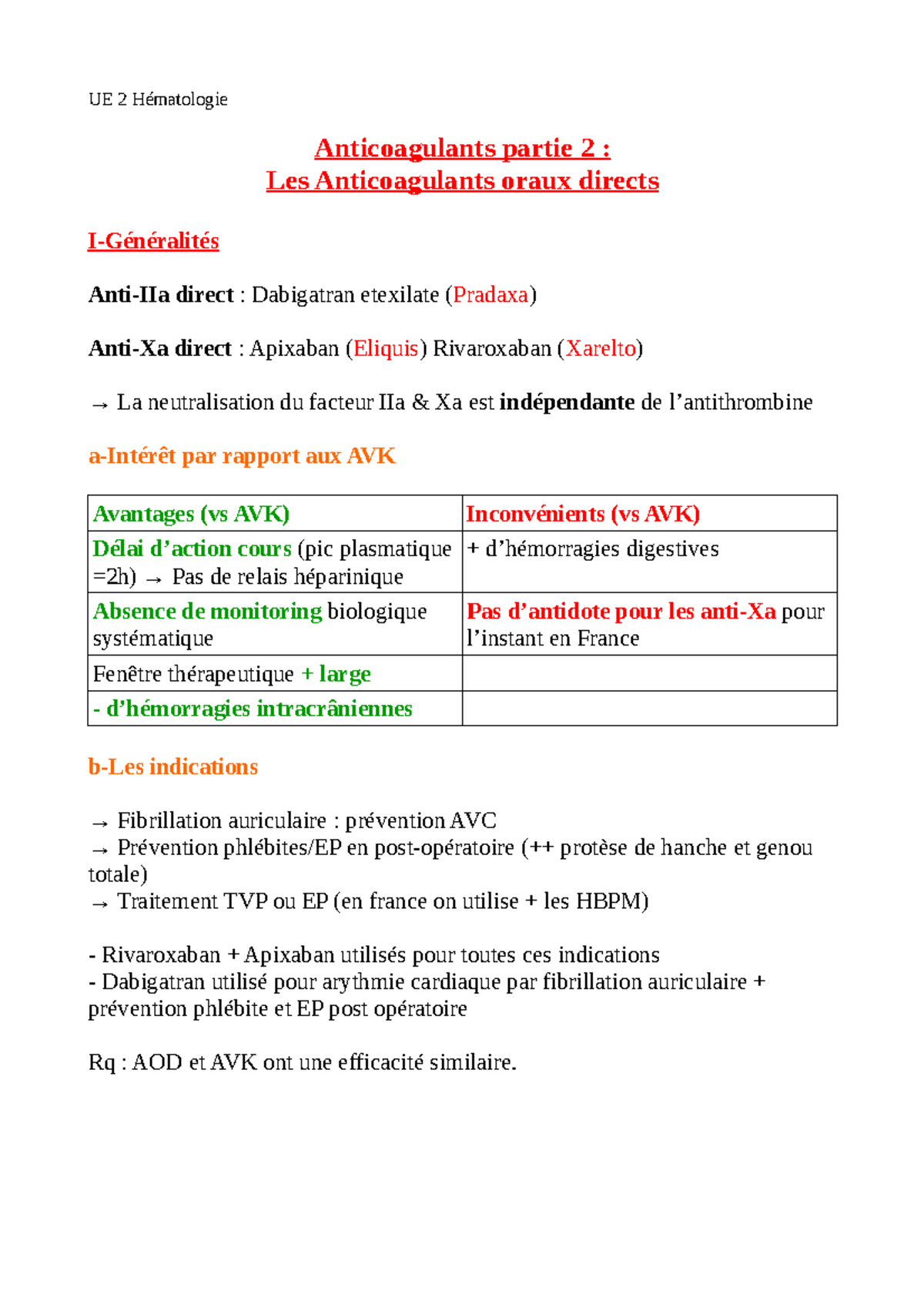 UE 2 Hématologie

Anticoagulants partie 2 :
Les Anticoagulants oraux directs

I-Généralités

Anti-IIa direct : Dabigatran etexilate (Pradaxa)

Anti-Xa direct : Apixaban (Eliquis) Rivaroxaban (Xarelto)

→ La neutralisation du facteur IIa & Xa est indépendante de l'antithrombine

a-Intérêt par rapport aux AVK

| Avantages (vs AVK) | Inconvénients (vs AVK) |
|---|---|
| Délai d'action cours (pic plasmatique =2h) → Pas de relais héparinique | + d'hémorragies digestives |
| Absence de monitoring biologique systématique | Pas d'antidote pour les anti-Xa pour l'instant en France |
| Fenêtre thérapeutique + large | |
| - d'hémorragies intracrâniennes | |

b-Les indications

→ Fibrillation auriculaire : prévention AVC
→ Prévention phlébites/EP en post-opératoire (++ protèse de hanche et genou totale)
→ Traitement TVP ou EP (en france on utilise + les HBPM)

- Rivaroxaban + Apixaban utilisés pour toutes ces indications
- Dabigatran utilisé pour arythmie cardiaque par fibrillation auriculaire + prévention phlébite et EP post opératoire

Rq : AOD et AVK ont une efficacité similaire.